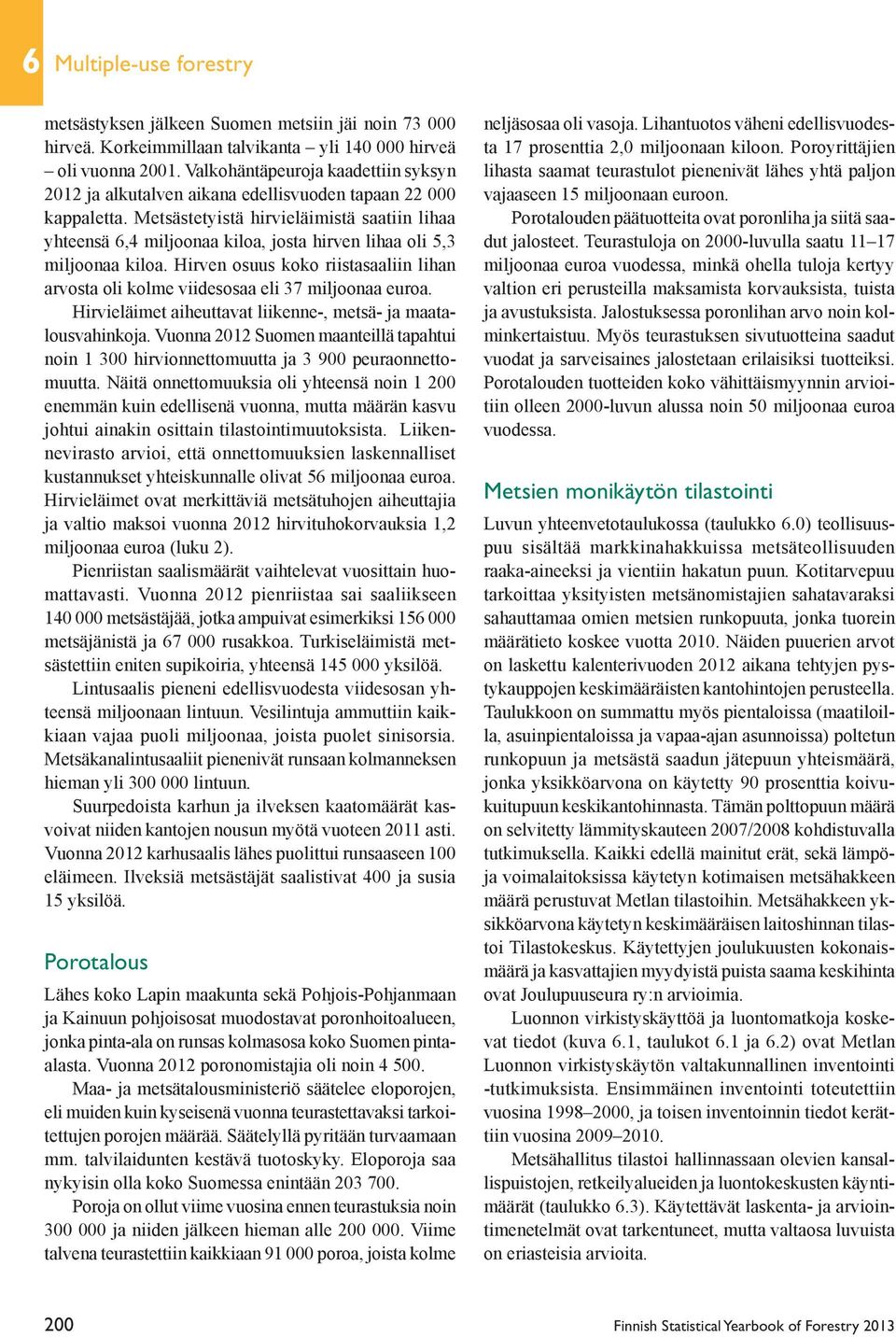 6 Multiple-use forestry

metsästyksen jälkeen Suomen metsiin jäi noin 73 000 hirveä. Korkeimmillaan talvikanta – yli 140 000 hirveä – oli vuonna 2001. Valkohäntäpeuroja kaadettiin syksyn 2012 ja alkutalven aikana edellisvuoden tapaan 22 000 kappaletta. Metsästetyistä hirvieläimistä saatiin lihaa yhteensä 6,4 miljoonaa kiloa, josta hirven lihaa oli 5,3 miljoonaa kiloa. Hirven osuus koko riistasaaliin lihan arvosta oli kolme viidesosaa eli 37 miljoonaa euroa.

Hirvieläimet aiheuttavat liikenne-, metsä- ja maatalousvahinkoja. Vuonna 2012 Suomen maanteillä tapahtui noin 1 300 hirvionnettomuutta ja 3 900 peuraonnettomuutta. Näitä onnettomuuksia oli yhteensä noin 1 200 enemmän kuin edellisenä vuonna, mutta määrän kasvu johtui ainakin osittain tilastointimuutoksista. Liikennevirasto arvioi, että onnettomuuksien laskennalliset kustannukset yhteiskunnalle olivat 56 miljoonaa euroa. Hirvieläimet ovat merkittäviä metsätuhojen aiheuttajia ja valtio maksoi vuonna 2012 hirvituhokorvauksia 1,2 miljoonaa euroa (luku 2).

Pienriistan saalismäärät vaihtelevat vuosittain huomattavasti. Vuonna 2012 pienriistaa sai saaliikseen 140 000 metsästäjää, jotka ampuivat esimerkiksi 156 000 metsäjänistä ja 67 000 rusakkoa. Turkiseläimistä metsästettiin eniten supikoiria, yhteensä 145 000 yksilöä.

Lintusaalis pieneni edellisvuodesta viidesosan yhteensä miljoonaan lintuun. Vesilintuja ammuttiin kaikkiaan vajaa puoli miljoonaa, joista puolet sinisorsia. Metsäkanalintusaaliit pienenivät runsaan kolmanneksen hieman yli 300 000 lintuun.

Suurpedoista karhun ja ilveksen kaatomäärät kasvoivat niiden kantojen nousun myötä vuoteen 2011 asti. Vuonna 2012 karhusaalis lähes puolittui runsaaseen 100 eläimeen. Ilveksiä metsästäjät saalistivat 400 ja susia 15 yksilöä.

Porotalous

Lähes koko Lapin maakunta sekä Pohjois-Pohjanmaan ja Kainuun pohjoisosat muodostavat poronhoitoalueen, jonka pinta-ala on runsas kolmasosa koko Suomen pinta-alasta. Vuonna 2012 poronomistajia oli noin 4 500.

Maa- ja metsätalousministeriö säätelee eloporojen, eli muiden kuin kyseisenä vuonna teurastettavaksi tarkoitettujen porojen määrää. Säätelyllä pyritään turvaamaan mm. talvilaidunten kestävä tuotoskyky. Eloporoja saa nykyisin olla koko Suomessa enintään 203 700.

Poroja on ollut viime vuosina ennen teurastuksia noin 300 000 ja niiden jälkeen hieman alle 200 000. Viime talvena teurastettiin kaikkiaan 91 000 poroa, joista kolme neljäsosaa oli vasoja. Lihantuotos väheni edellisvuodesta 17 prosenttia 2,0 miljoonaan kiloon. Poroyrittäjien lihasta saamat teurastulot pienenivät lähes yhtä paljon vajaaseen 15 miljoonaan euroon.

Porotalouden päätuotteita ovat poronliha ja siitä saadut jalosteet. Teurastuloja on 2000-luvulla saatu 11–17 miljoonaa euroa vuodessa, minkä ohella tuloja kertyy valtion eri perusteilla maksamista korvauksista, tuista ja avustuksista. Jalostuksessa poronlihan arvo noin kolminkertaistuu. Myös teurastuksen sivutuotteina saadut vuodat ja sarveisaines jalostetaan erilaisiksi tuotteiksi. Porotalouden tuotteiden koko vähittäismyynnin arvioitiin olleen 2000-luvun alussa noin 50 miljoonaa euroa vuodessa.

Metsien monikäytön tilastointi

Luvun yhteenvetotaulukossa (taulukko 6.0) teollisuuspuu sisältää markkinahakkuissa metsäteollisuuden raaka-aineeksi ja vientiin hakatun puun. Kotitarvepuu tarkoittaa yksityisten metsänomistajien sahatavaraksi sahauttamaa omien metsien runkopuuta, jonka tuorein määrätieto koskee vuotta 2010. Näiden puuerien arvot on laskettu kalenterivuoden 2012 aikana tehtyjen pystykauppojen keskimääräisten kantohintojen perusteella. Taulukkoon on summattu myös pientaloissa (maatiloilla, asuinpientaloissa ja vapaa-ajan asunnoissa) poltetun runkopuun ja metsästä saadun jätepuun yhteismäärä, jonka yksikköarvona on käytetty 90 prosenttia koivukuitupuun keskikantohinnasta. Tämän polttopuun määrä on selvitetty lämmityskauteen 2007/2008 kohdistuvalla tutkimuksella. Kaikki edellä mainitut erät, sekä lämpö- ja voimalaitoksissa käytetyn kotimaisen metsähakkeen määrä perustuvat Metlan tilastoihin. Metsähakkeen yksikköarvona käytetyn keskimääräisen laitoshinnan tilastoi Tilastokeskus. Käytettyjen joulukuusten kokonaismäärä ja kasvattajien myydyistä puista saama keskihinta ovat Joulupuuseura ry:n arvioimia.

Luonnon virkistyskäyttöä ja luontomatkoja koskevat tiedot (kuva 6.1, taulukot 6.1 ja 6.2) ovat Metlan Luonnon virkistyskäytön valtakunnallinen inventointi -tutkimuksista. Ensimmäinen inventointi toteutettiin vuosina 1998–2000, ja toisen inventoinnin tiedot kerättiin vuosina 2009–2010.

Metsähallitus tilastoi hallinnassaan olevien kansallispuistojen, retkeilyalueiden ja luontokeskusten käyntimäärät (taulukko 6.3). Käytettävät laskenta- ja arviointimenetelmät ovat tarkentuneet, mutta valtaosa luvuista on eriasteisia arvioita.

200

Finnish Statistical Yearbook of Forestry 2013